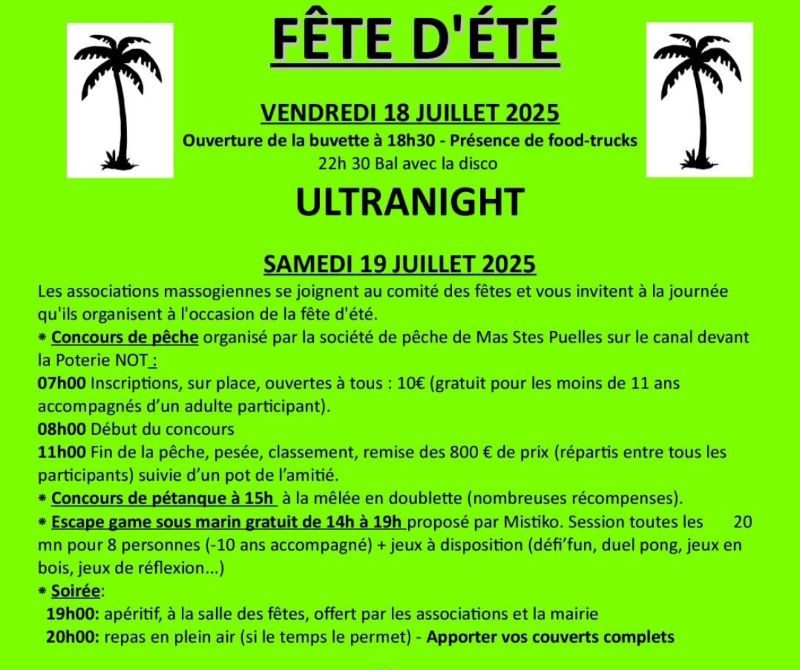 FÊTE D'ÉTÉ

VENDREDI 18 JUILLET 2025

Ouverture de la buvette à 18h30 - Présence de food-trucks
22h 30 Bal avec la disco

ULTRANIGHT

SAMEDI 19 JUILLET 2025

Les associations massogiennes se joignent au comité des fêtes et vous invitent à la journée qu'ils organisent à l'occasion de la fête d'été.
* Concours de pêche organisé par la société de pêche de Mas Stes Puelles sur le canal devant la Poterie NOT :
07h00 Inscriptions, sur place, ouvertes à tous : 10€ (gratuit pour les moins de 11 ans accompagnés d'un adulte participant).
08h00 Début du concours
11h00 Fin de la pêche, pesée, classement, remise des 800 € de prix (répartis entre tous les participants) suivie d'un pot de l'amitié.
* Concours de pétanque à 15h à la mêlée en doublette (nombreuses récompenses).
* Escape game sous marin gratuit de 14h à 19h proposé par Mistiko. Session toutes les 20 mn pour 8 personnes (-10 ans accompagné) + jeux à disposition (défi'fun, duel pong, jeux en bois, jeux de réflexion...)
* Soirée:
19h00: apéritif, à la salle des fêtes, offert par les associations et la mairie
20h00: repas en plein air (si le temps le permet) - Apporter vos couverts complets